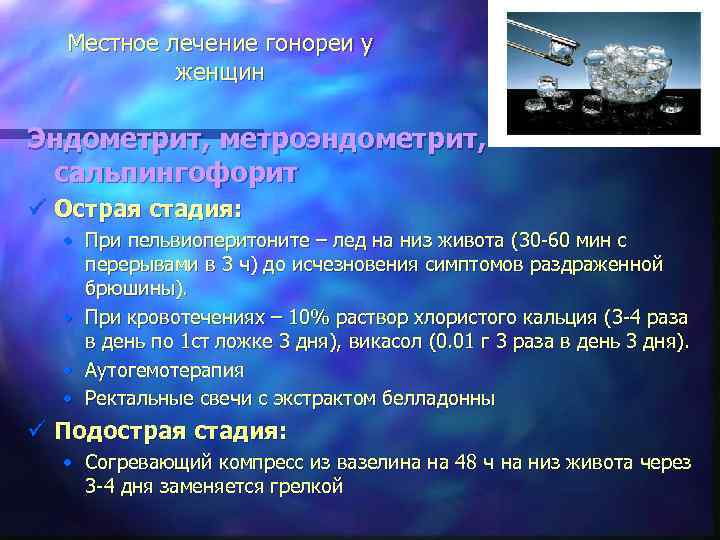 Местное лечение гонореи у женщин

Эндометрит, метроэндометрит, сальпингофорит

✓ Острая стадия:

• При пельвиоперитоните – лед на низ живота (30-60 мин с перерывами в 3 ч) до исчезновения симптомов раздраженной брюшины).

• При кровотечениях – 10% раствор хлористого кальция (3-4 раза в день по 1ст ложке 3 дня), викасол (0.01 г 3 раза в день 3 дня).

• Аутогемотерапия

• Ректальные свечи с экстрактом белладонны

✓ Подострая стадия:

• Согревающий компресс из вазелина на 48 ч на низ живота через 3-4 дня заменяется грелкой